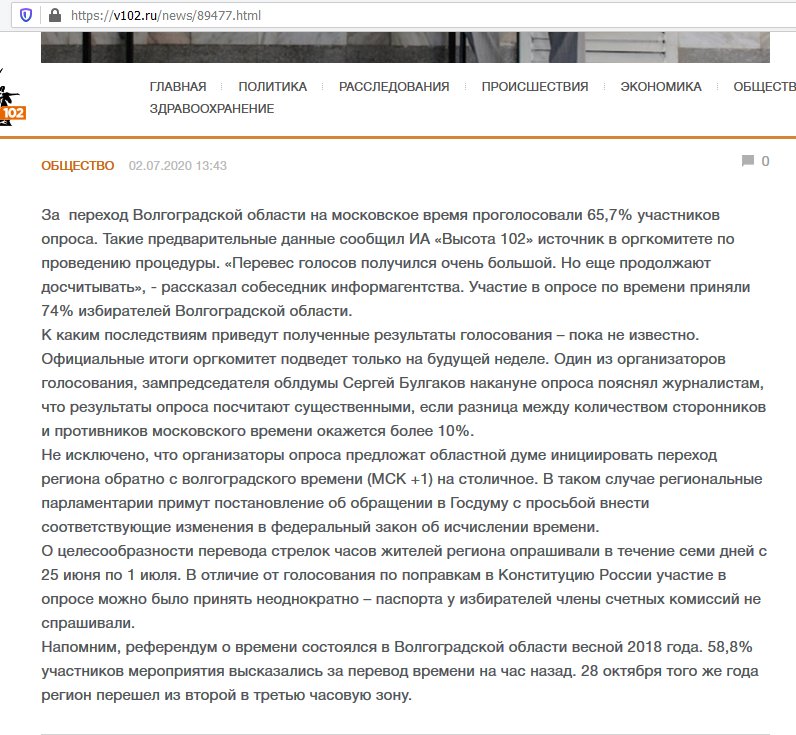 https://v102.ru/news/89477.html

102

ГЛАВНАЯ ПОЛИТИКА РАССЛЕДОВАНИЯ ПРОИСШЕСТВИЯ ЭКОНОМИКА ОБЩЕСТВ
ЗДРАВООХРАНЕНИЕ

ОБЩЕСТВО 02.07.2020 13:43

0

За переход Волгоградской области на московское время проголосовали 65,7% участников опроса. Такие предварительные данные сообщил ИА «Высота 102» источник в оргкомитете по проведению процедуры. «Перевес голосов получился очень большой. Но еще продолжают досчитывать», - рассказал собеседник информагентства. Участие в опросе по времени приняли 74% избирателей Волгоградской области.
К каким последствиям приведут полученные результаты голосования – пока не известно. Официальные итоги оргкомитет подведет только на будущей неделе. Один из организаторов голосования, зампредседателя облдумы Сергей Булгаков накануне опроса пояснял журналистам, что результаты опроса посчитают существенными, если разница между количеством сторонников и противников московского времени окажется более 10%.
Не исключено, что организаторы опроса предложат областной думе инициировать переход региона обратно с волгоградского времени (МСК +1) на столичное. В таком случае региональные парламентарии примут постановление об обращении в Госдуму с просьбой внести соответствующие изменения в федеральный закон об исчислении времени.
О целесообразности перевода стрелок часов жителей региона опрашивали в течение семи дней с 25 июня по 1 июля. В отличие от голосования по поправкам в Конституцию России участие в опросе можно было принять неоднократно – паспорта у избирателей члены счетных комиссий не спрашивали.
Напомним, референдум о времени состоялся в Волгоградской области весной 2018 года. 58,8% участников мероприятия высказались за перевод времени на час назад. 28 октября того же года регион перешел из второй в третью часовую зону.